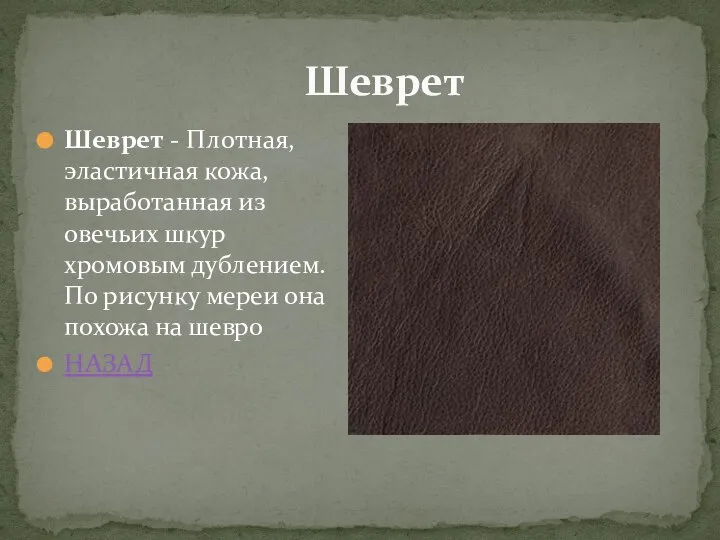 Шеврет

Шеврет - Плотная, эластичная кожа, выработанная из овечьих шкур хромовым дублением. По рисунку мереи она похожа на шевро

НАЗАД